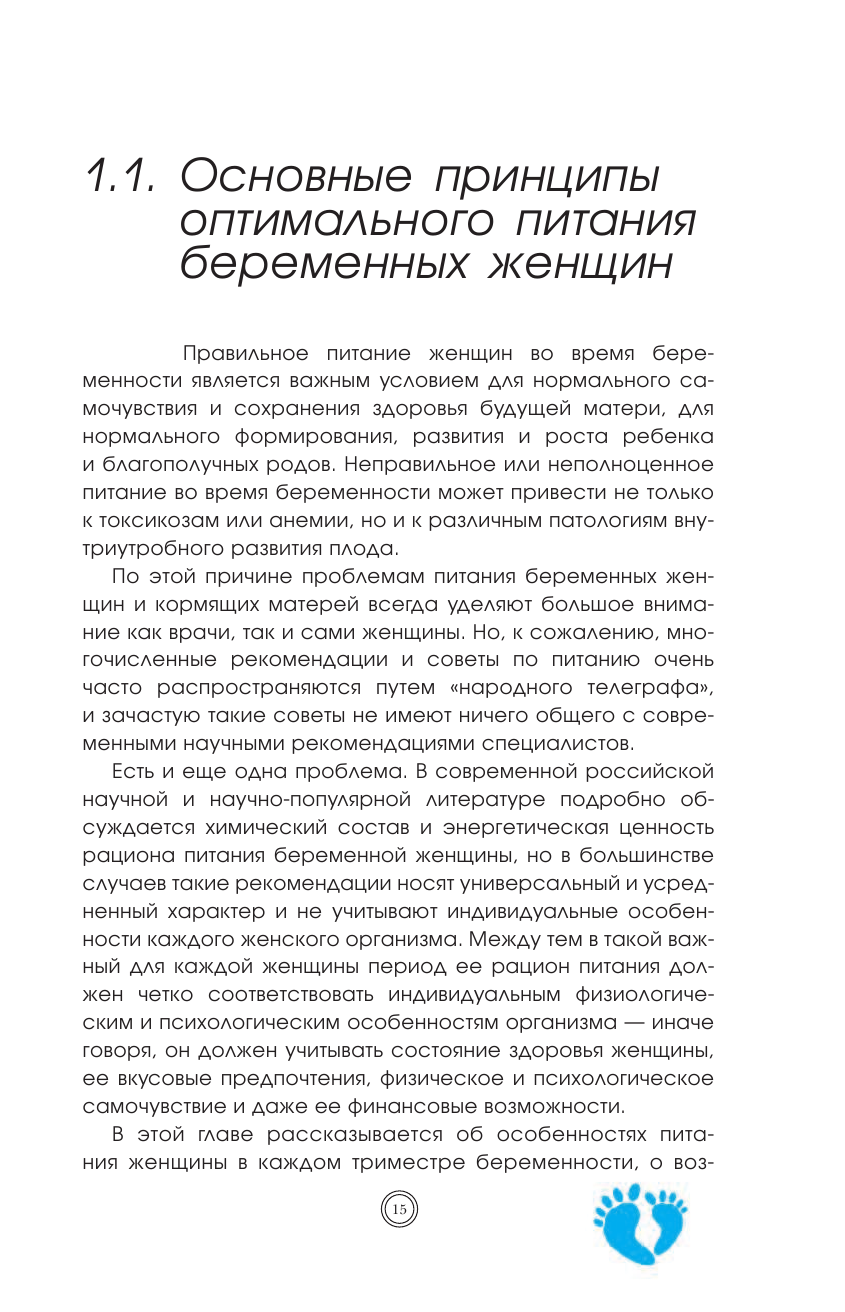 1.1. Основные принципы оптимального питания беременных женщин

Правильное питание женщин во время беременности является важным условием для нормального самочувствия и сохранения здоровья будущей матери, для нормального формирования, развития и роста ребенка и благополучных родов. Неправильное или неполноценное питание во время беременности может привести не только к токсикозам или анемии, но и к различным патологиям внутриутробного развития плода.

По этой причине проблемам питания беременных женщин и кормящих матерей всегда уделяют большое внимание как врачи, так и сами женщины. Но, к сожалению, многочисленные рекомендации и советы по питанию очень часто распространяются путем «народного телеграфа», и зачастую такие советы не имеют ничего общего с современными научными рекомендациями специалистов.

Есть и еще одна проблема. В современной российской научной и научно-популярной литературе подробно обсуждается химический состав и энергетическая ценность рациона питания беременной женщины, но в большинстве случаев такие рекомендации носят универсальный и усредненный характер и не учитывают индивидуальные особенности каждого женского организма. Между тем в такой важный для каждой женщины период ее рацион питания должен четко соответствовать индивидуальным физиологическим и психологическим особенностям организма — иначе говоря, он должен учитывать состояние здоровья женщины, ее вкусовые предпочтения, физическое и психологическое самочувствие и даже ее финансовые возможности.

В этой главе рассказывается об особенностях питания женщины в каждом триместре беременности, о воз-

15